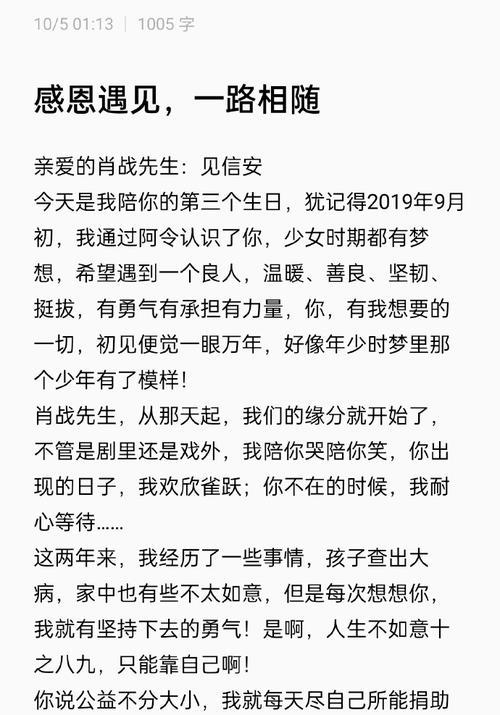 10/5 01:13 | 1005 字

感恩遇见，一路相随

亲爱的肖战先生：见信安
今天是我陪你的第三个生日，犹记得2019年9月初，我通过阿令认识了你，少女时期都有梦想，希望遇到一个良人，温暖、善良、坚韧、挺拔，有勇气有承担有力量，你，有我想要的一切，初见便觉一眼万年，好像年少时梦里那个少年有了模样！
肖战先生，从那天起，我们的缘分就开始了，不管是剧里还是戏外，我陪你哭陪你笑，你出现的日子，我欢欣雀跃；你不在的时候，我耐心等待……
这两年来，我经历了一些事情，孩子查出大病，家中也有些不太如意，但是每次想想你，我就有坚持下去的勇气！是啊，人生不如意十之八九，只能靠自己啊！
你说公益不分大小，我就每天尽自己所能捐助